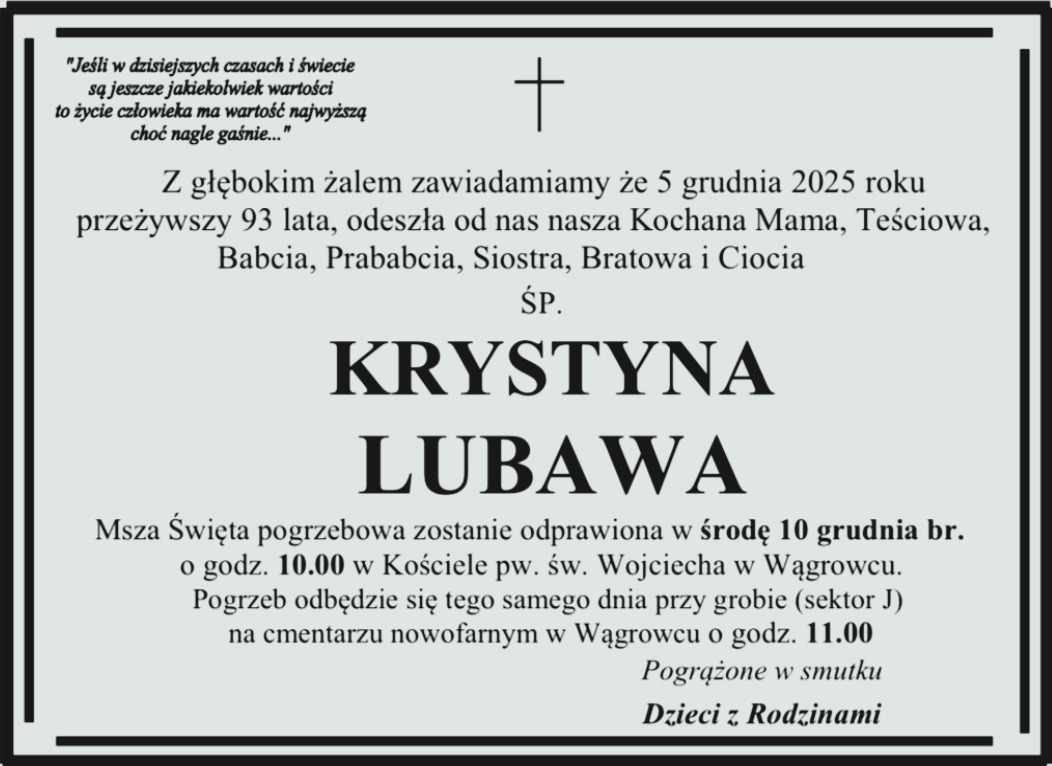 "Jeśli w dzisiejszych czasach i świecie
są jeszcze jakiekolwiek wartości
to życie człowieka ma wartość najwyższą
choć nagle gaśnie..."

Z głębokim żalem zawiadamiamy że 5 grudnia 2025 roku przeżywszy 93 lata, odeszła od nas nasza Kochana Mama, Teściowa, Babcia, Prababcia, Siostra, Bratowa i Ciocia

ŚP.

KRYSTYNA
LUBAWA

Msza Święta pogrzebowa zostanie odprawiona w środę 10 grudnia br. o godz. 10.00 w Kościele pw. św. Wojciecha w Wągrowcu. Pogrzeb odbędzie się tego samego dnia przy grobie (sektor J) na cmentarzu nowofarnym w Wągrowcu o godz. 11.00

Pogrążone w smutku

Dzieci z Rodzinami